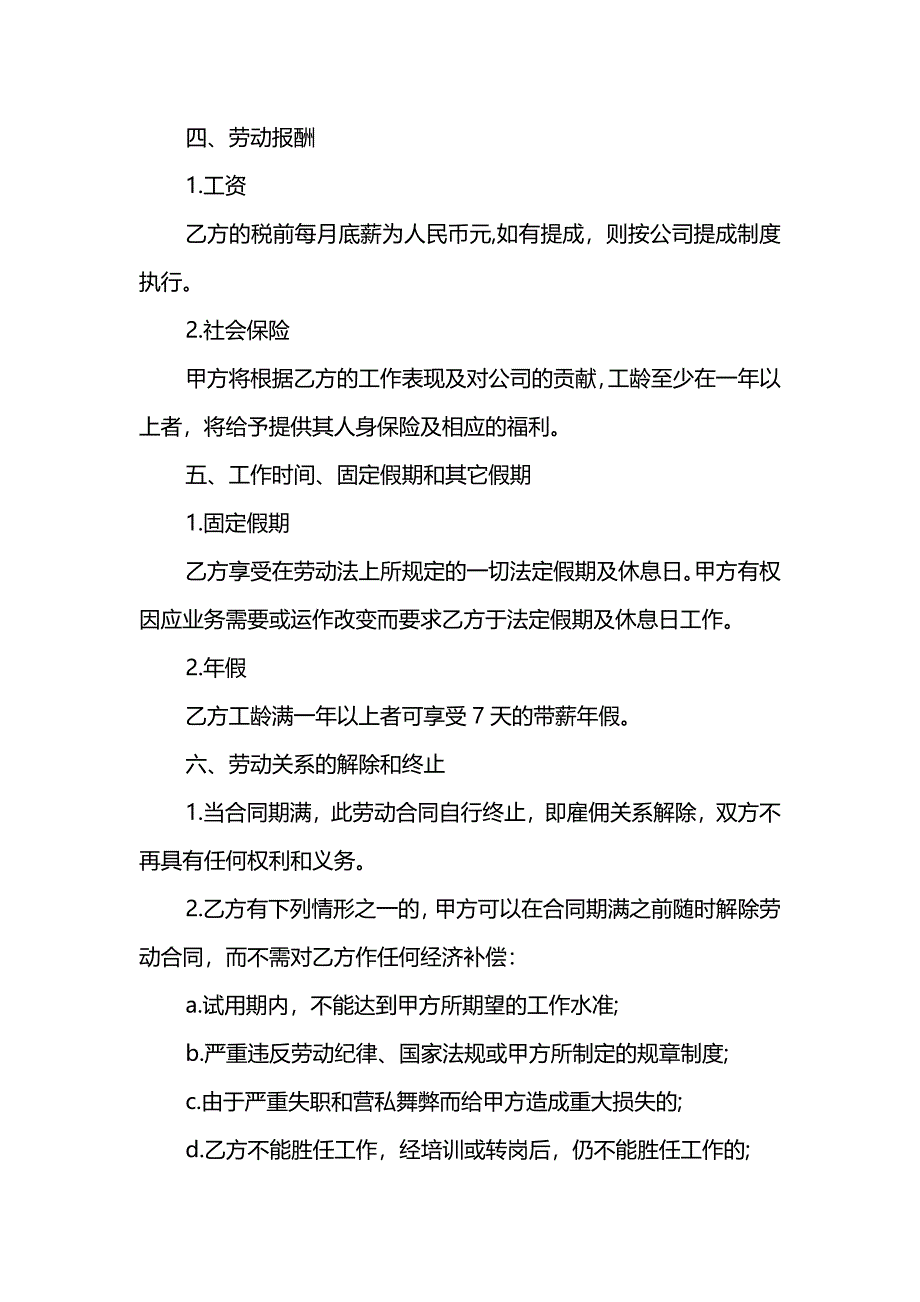 四、劳动报酬

1.工资

乙方的税前每月底薪为人民币元,如有提成，则按公司提成制度执行。

2.社会保险

甲方将根据乙方的工作表现及对公司的贡献，工龄至少在一年以上者，将给予提供其人身保险及相应的福利。

五、工作时间、固定假期和其它假期

1.固定假期

乙方享受在劳动法上所规定的一切法定假期及休息日。甲方有权因应业务需要或运作改变而要求乙方于法定假期及休息日工作。

2.年假

乙方工龄满一年以上者可享受 7 天的带薪年假。

六、劳动关系的解除和终止

1.当合同期满，此劳动合同自行终止，即雇佣关系解除，双方不再具有任何权利和义务。

2.乙方有下列情形之一的，甲方可以在合同期满之前随时解除劳动合同，而不需对乙方作任何经济补偿：

a.试用期内，不能达到甲方所期望的工作水准;

b.严重违反劳动纪律、国家法规或甲方所制定的规章制度;

c.由于严重失职和营私舞弊而给甲方造成重大损失的;

d.乙方不能胜任工作，经培训或转岗后，仍不能胜任工作的;